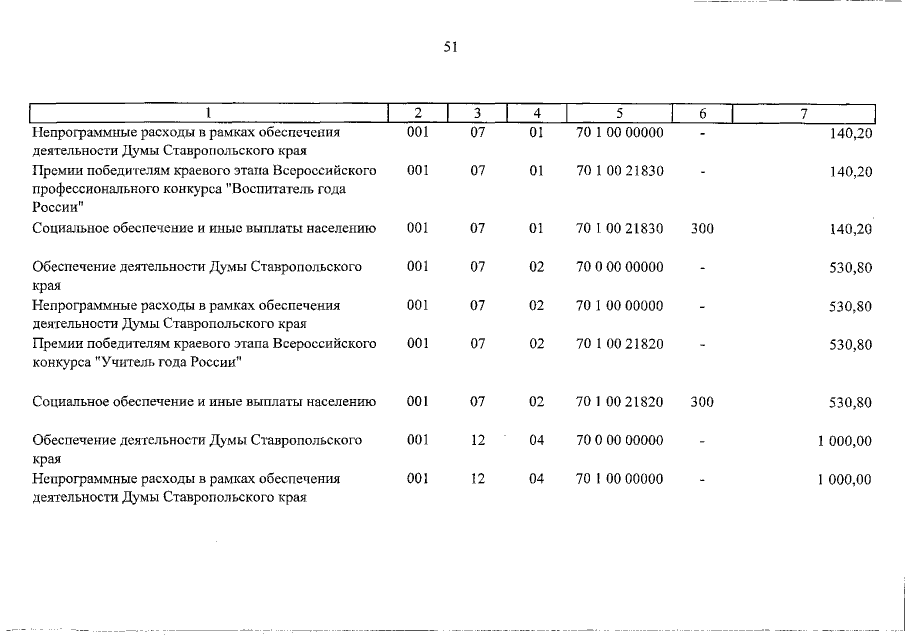 51

| 1 | 2 | 3 | 4 | 5 | 6 | 7 |
|---|---|---|---|---|---|---|
| Непрограммные расходы в рамках обеспечения деятельности Думы Ставропольского края | 001 | 07 | 01 | 70 1 00 00000 | - | 140,20 |
| Премии победителям краевого этапа Всероссийского профессионального конкурса "Воспитатель года России" | 001 | 07 | 01 | 70 1 00 21830 | - | 140,20 |
| Социальное обеспечение и иные выплаты населению | 001 | 07 | 01 | 70 1 00 21830 | 300 | 140,20 |
| Обеспечение деятельности Думы Ставропольского края | 001 | 07 | 02 | 70 0 00 00000 | - | 530,80 |
| Непрограммные расходы в рамках обеспечения деятельности Думы Ставропольского края | 001 | 07 | 02 | 70 1 00 00000 | - | 530,80 |
| Премии победителям краевого этапа Всероссийского конкурса "Учитель года России" | 001 | 07 | 02 | 70 1 00 21820 | - | 530,80 |
| Социальное обеспечение и иные выплаты населению | 001 | 07 | 02 | 70 1 00 21820 | 300 | 530,80 |
| Обеспечение деятельности Думы Ставропольского края | 001 | 12 | 04 | 70 0 00 00000 | - | 1 000,00 |
| Непрограммные расходы в рамках обеспечения деятельности Думы Ставропольского края | 001 | 12 | 04 | 70 1 00 00000 | - | 1 000,00 |